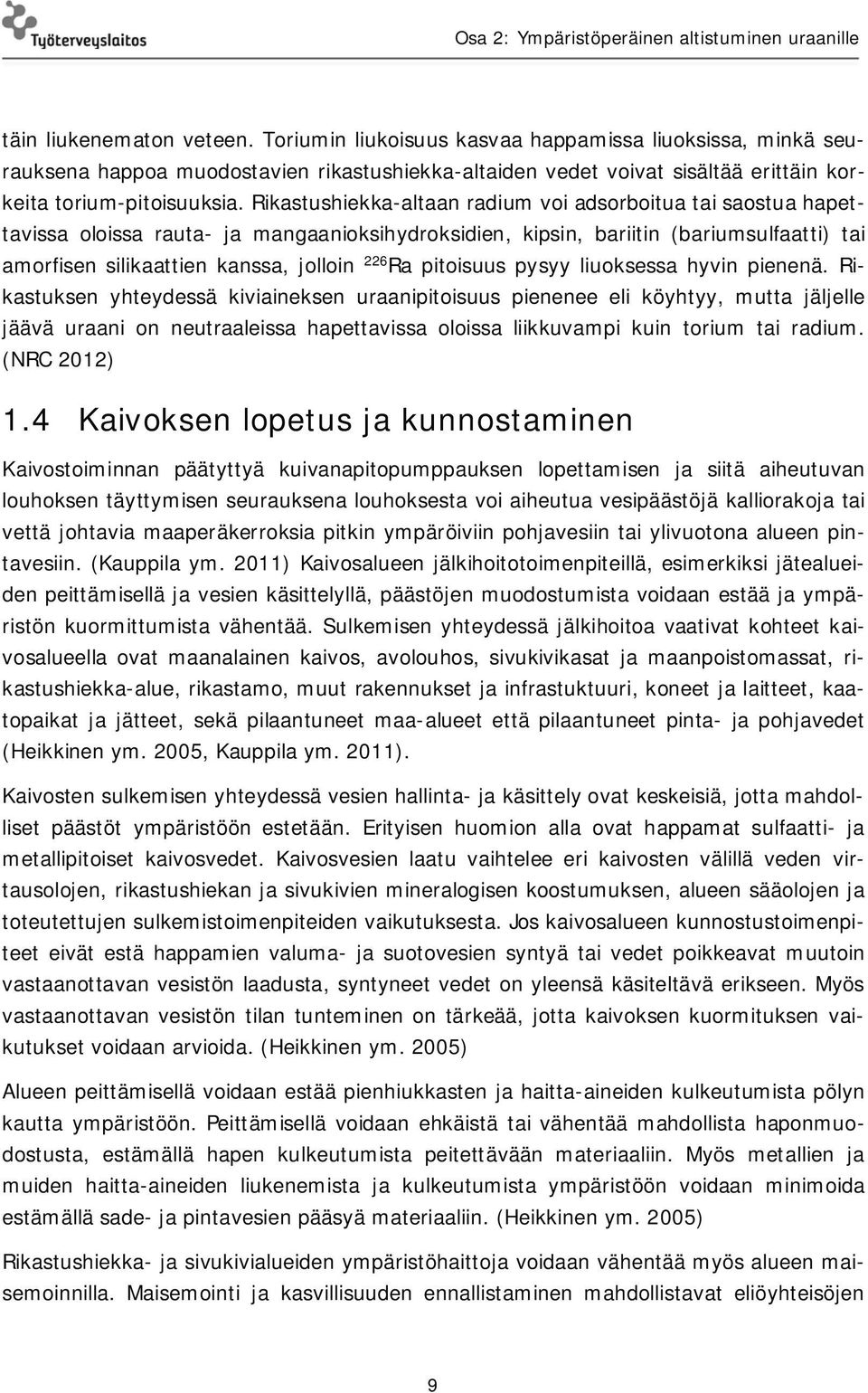 Työterveyslaitos

Osa 2: Ympäristöperäinen altistuminen uraanille

täin liukenematon veteen. Toriumin liukoisuus kasvaa happamissa liuoksissa, minkä seurauksena happoa muodostavien rikastushiekka-altaiden vedet voivat sisältää erittäin korkeita torium-pitoisuuksia. Rikastushiekka-altaan radium voi adsorboitua tai saostua hapettavissa oloissa rauta- ja mangaanioksihydroksidien, kipsin, bariitin (bariumsulfaatti) tai amorfisen silikaattien kanssa, jolloin $^{226}$Ra pitoisuus pysyy liuoksessa hyvin pienenä. Rikastuksen yhteydessä kiviaineksen uraanipitoisuus pienenee eli köyhtyy, mutta jäljelle jäävä uraani on neutraaleissa hapettavissa oloissa liikkuvampi kuin torium tai radium. (NRC 2012)

1.4 Kaivoksen lopetus ja kunnostaminen

Kaivostoiminnan päätyttyä kuivanapitopumppauksen lopettamisen ja siitä aiheutuvan louhoksen täyttymisen seurauksena louhoksesta voi aiheutua vesipäästöjä kalliorakoja tai vettä johtavia maaperäkerroksia pitkin ympäröiviin pohjavesiin tai ylivuotona alueen pintavesiin. (Kauppila ym. 2011) Kaivosalueen jälkihoitotoimenpiteillä, esimerkiksi jätealueiden peittämisellä ja vesien käsittelyllä, päästöjen muodostumista voidaan estää ja ympäristön kuormittumista vähentää. Sulkemisen yhteydessä jälkihoitoa vaativat kohteet kaivosalueella ovat maanalainen kaivos, avolouhos, sivukivikasat ja maanpoistomassat, rikastushiekka-alue, rikastamo, muut rakennukset ja infrastuktuuri, koneet ja laitteet, kaatopaikat ja jätteet, sekä pilaantuneet maa-alueet että pilaantuneet pinta- ja pohjavedet (Heikkinen ym. 2005, Kauppila ym. 2011).

Kaivosten sulkemisen yhteydessä vesien hallinta- ja käsittely ovat keskeisiä, jotta mahdolliset päästöt ympäristöön estetään. Erityisen huomion alla ovat happamat sulfaatti- ja metallipitoiset kaivosvedet. Kaivosvesien laatu vaihtelee eri kaivosten välillä veden virtausolojen, rikastushiekan ja sivukivien mineralogisen koostumuksen, alueen sääolojen ja toteutettujen sulkemistoimenpiteiden vaikutuksesta. Jos kaivosalueen kunnostustoimenpiteet eivät estä happamien valuma- ja suotovesien syntyä tai vedet poikkeavat muutoin vastaanottavan vesistön laadusta, syntyneet vedet on yleensä käsiteltävä erikseen. Myös vastaanottavan vesistön tilan tunteminen on tärkeää, jotta kaivoksen kuormituksen vaikutukset voidaan arvioida. (Heikkinen ym. 2005)

Alueen peittämisellä voidaan estää pienhiukkasten ja haitta-aineiden kulkeutumista pölyn kautta ympäristöön. Peittämisellä voidaan ehkäistä tai vähentää mahdollista haponmuodostusta, estämällä hapen kulkeutumista peitettävään materiaaliin. Myös metallien ja muiden haitta-aineiden liukenemista ja kulkeutumista ympäristöön voidaan minimoida estämällä sade- ja pintavesien pääsyä materiaaliin. (Heikkinen ym. 2005)

Rikastushiekka- ja sivukivialueiden ympäristöhaittoja voidaan vähentää myös alueen maisemoinnilla. Maisemointi ja kasvillisuuden ennallistaminen mahdollistavat eliöyhteisöjen

9